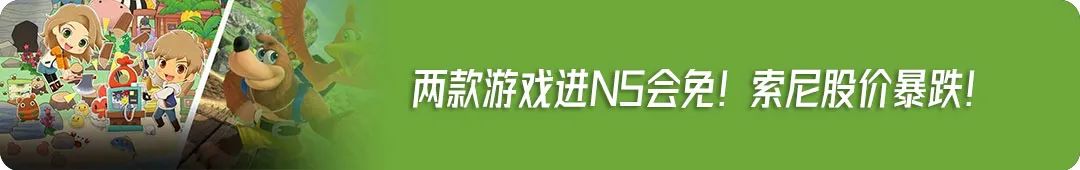 两款游戏进NS会免！索尼股价暴跌！